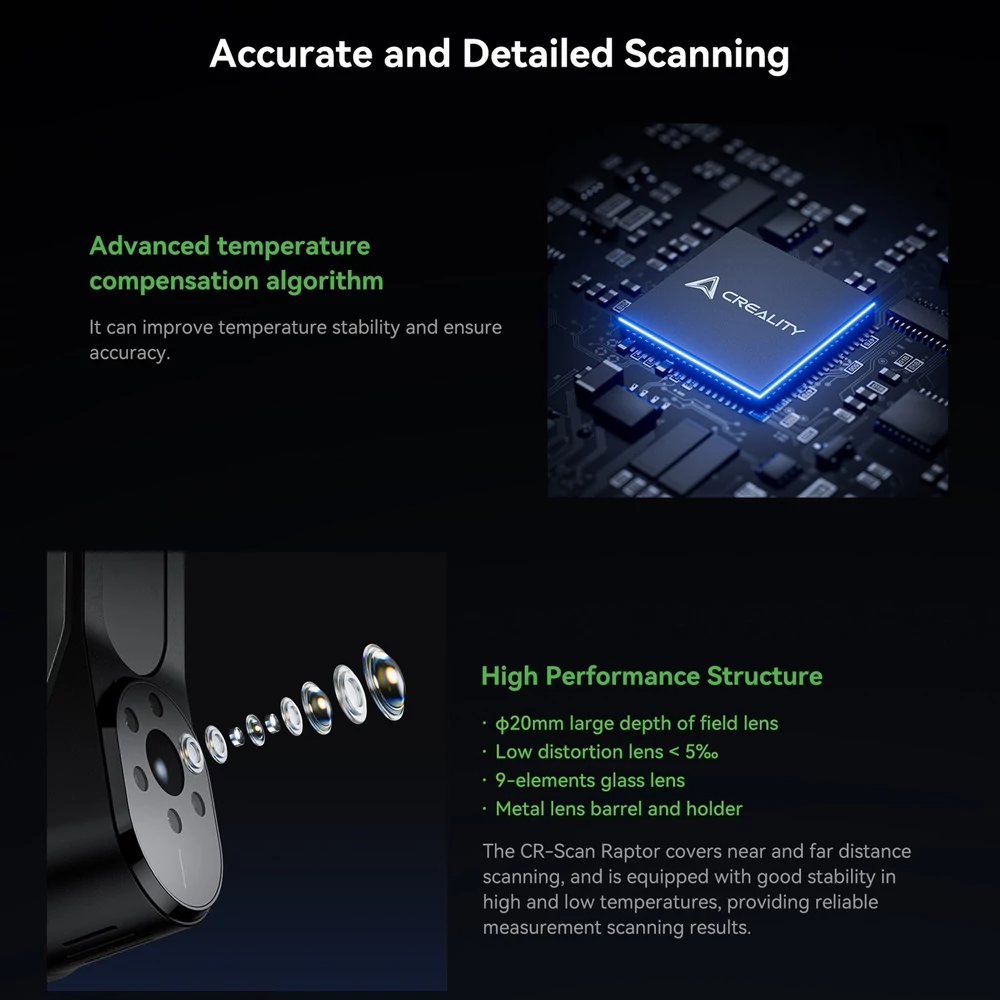 Accurate and Detailed Scanning

Advanced temperature compensation algorithm

It can improve temperature stability and ensure accuracy.

CREALITY

High Performance Structure

· ϕ20mm large depth of field lens
· Low distortion lens < 5‰
· 9-elements glass lens
· Metal lens barrel and holder

The CR-Scan Raptor covers near and far distance scanning, and is equipped with good stability in high and low temperatures, providing reliable measurement scanning results.